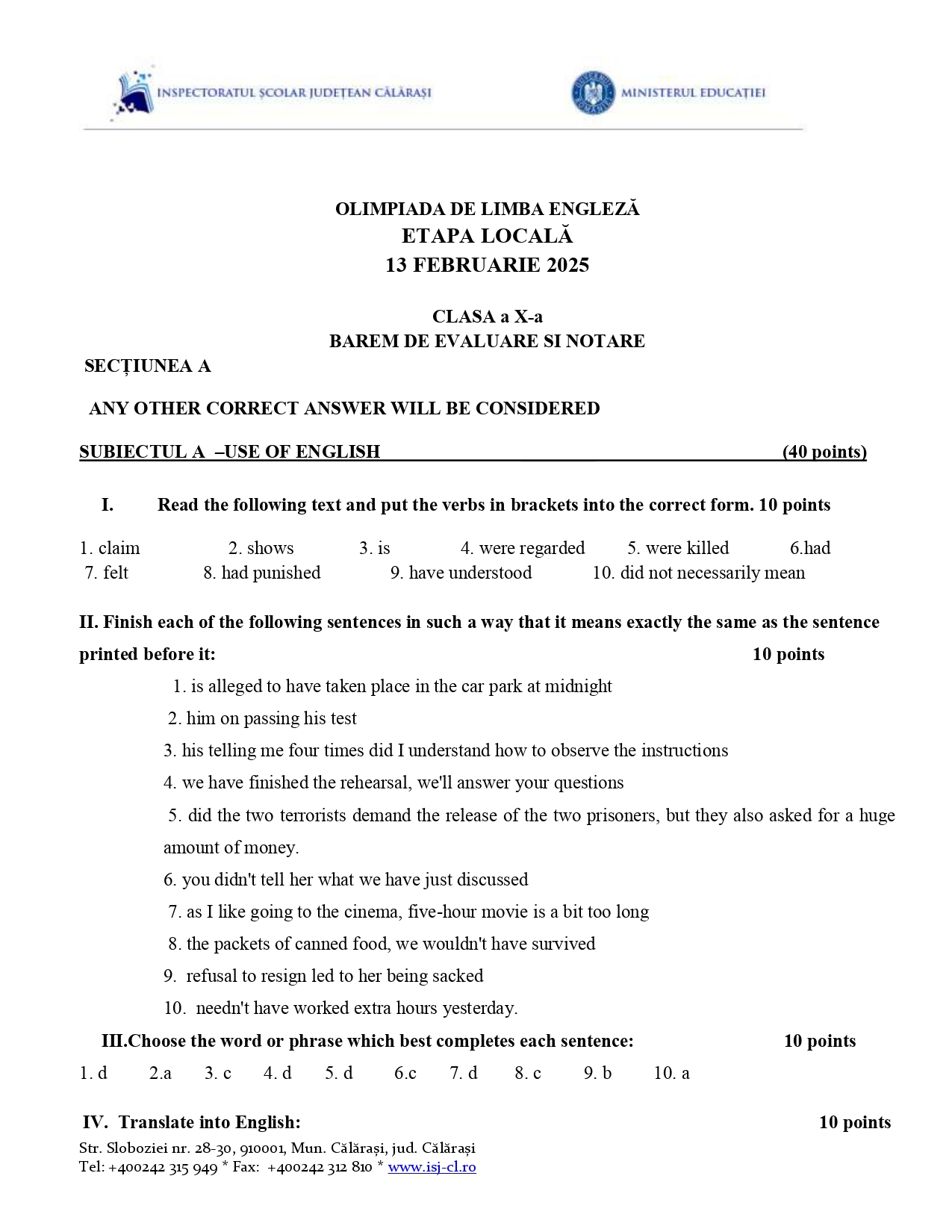 INSPECTORATUL ȘCOLAR JUDEȚEAN CĂLĂRAȘI

MINISTERUL EDUCAȚIEI

OLIMPIADA DE LIMBA ENGLEZĂ
ETAPA LOCALĂ
13 FEBRUARIE 2025

CLASA a X-a
BAREM DE EVALUARE SI NOTARE

SECȚIUNEA A

ANY OTHER CORRECT ANSWER WILL BE CONSIDERED

SUBIECTUL A –USE OF ENGLISH (40 points)

I. Read the following text and put the verbs in brackets into the correct form. 10 points

1. claim 2. shows 3. is 4. were regarded 5. were killed 6.had
7. felt 8. had punished 9. have understood 10. did not necessarily mean

II. Finish each of the following sentences in such a way that it means exactly the same as the sentence printed before it: 10 points

1. is alleged to have taken place in the car park at midnight
2. him on passing his test
3. his telling me four times did I understand how to observe the instructions
4. we have finished the rehearsal, we'll answer your questions
5. did the two terrorists demand the release of the two prisoners, but they also asked for a huge amount of money.
6. you didn't tell her what we have just discussed
7. as I like going to the cinema, five-hour movie is a bit too long
8. the packets of canned food, we wouldn't have survived
9. refusal to resign led to her being sacked
10. needn't have worked extra hours yesterday.

III.Choose the word or phrase which best completes each sentence: 10 points

1. d 2.a 3. c 4. d 5. d 6.c 7. d 8. c 9. b 10. a

IV. Translate into English: 10 points

Str. Sloboziei nr. 28-30, 910001, Mun. Călărași, jud. Călărași
Tel: +400242 315 949 * Fax: +400242 312 810 * www.isj-cl.ro